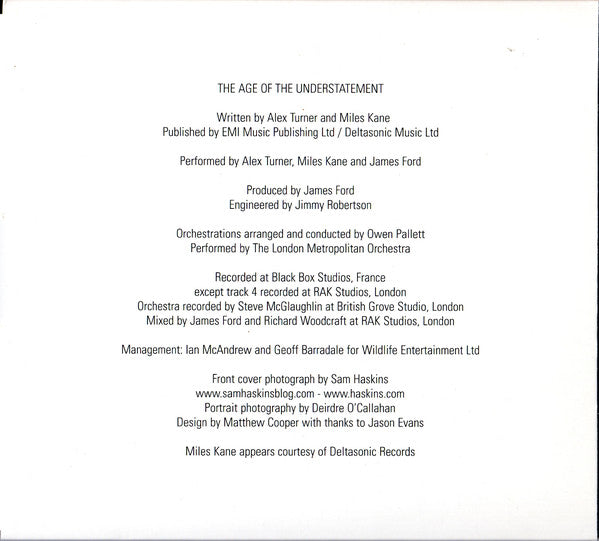 THE AGE OF THE UNDERSTATEMENT

Written by Alex Turner and Miles Kane
Published by EMI Music Publishing Ltd / Deltasonic Music Ltd

Performed by Alex Turner, Miles Kane and James Ford

Produced by James Ford
Engineered by Jimmy Robertson

Orchestrations arranged and conducted by Owen Pallett
Performed by The London Metropolitan Orchestra

Recorded at Black Box Studios, France
except track 4 recorded at RAK Studios, London
Orchestra recorded by Steve McGlaughlin at British Grove Studio, London
Mixed by James Ford and Richard Woodcraft at RAK Studios, London

Management: Ian McAndrew and Geoff Barradale for Wildlife Entertainment Ltd

Front cover photograph by Sam Haskins
www.samhaskinsblog.com - www.haskins.com
Portrait photography by Deirdre O'Callahan
Design by Matthew Cooper with thanks to Jason Evans

Miles Kane appears courtesy of Deltasonic Records